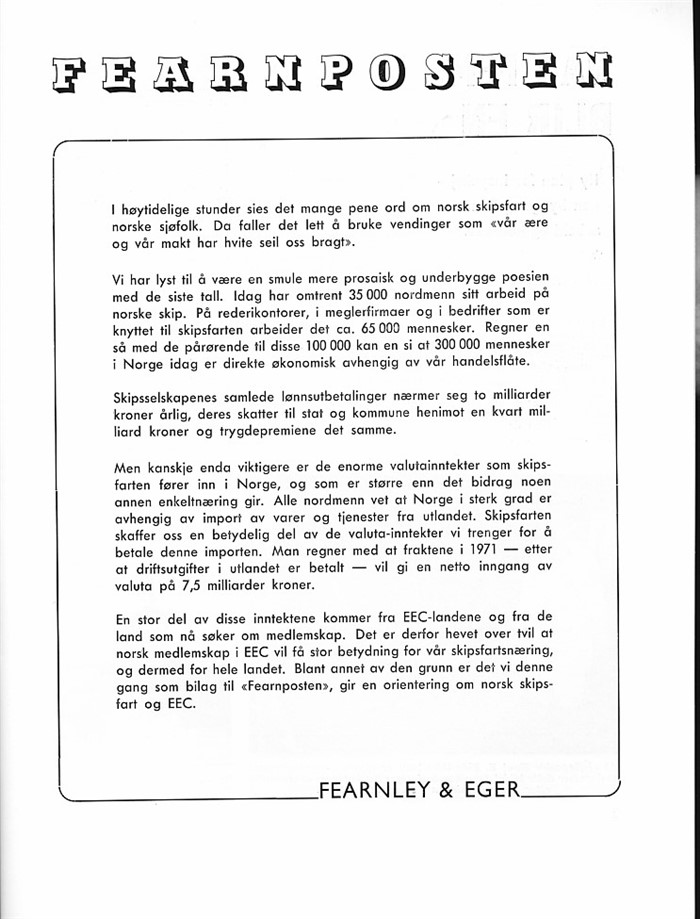 FEARNPOSTEN

I høytidelige stunder sies det mange pene ord om norsk skipsfart og norske sjøfolk. Da faller det lett å bruke vendinger som «vår ære og vår makt har hvite seil oss bragt».

Vi har lyst til å være en smule mere prosaisk og underbygge poesien med de siste tall. Idag har omtrent 35 000 nordmenn sitt arbeid på norske skip. På rederikontorer, i meglerfirmaer og i bedrifter som er knyttet til skipsfarten arbeider det ca. 65 000 mennesker. Regner en så med de pårørende til disse 100 000 kan en si at 300 000 mennesker i Norge idag er direkte økonomisk avhengig av vår handelsflåte.

Skipsselskapenes samlede lønnsutbetalinger nærmer seg to milliarder kroner årlig, deres skatter til stat og kommune henimot en kvart milliard kroner og trygdepremiene det samme.

Men kanskje enda viktigere er de enorme valutainntekter som skipsfarten fører inn i Norge, og som er større enn det bidrag noen annen enkeltnæring gir. Alle nordmenn vet at Norge i sterk grad er avhengig av import av varer og tjenester fra utlandet. Skipsfarten skaffer oss en betydelig del av de valuta-inntekter vi trenger for å betale denne importen. Man regner med at fraktene i 1971 — etter at driftsutgifter i utlandet er betalt — vil gi en netto inngang av valuta på 7,5 milliarder kroner.

En stor del av disse inntektene kommer fra EEC-landene og fra de land som nå søker om medlemskap. Det er derfor hevet over tvil at norsk medlemskap i EEC vil få stor betydning for vår skipsfartsnæring, og dermed for hele landet. Blant annet av den grunn er det vi denne gang som bilag til «Fearnposten», gir en orientering om norsk skipsfart og EEC.

FEARNLEY & EGER